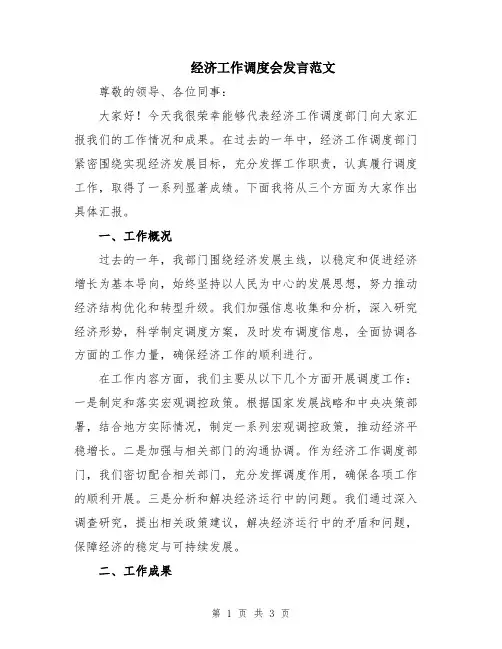 经济工作调度会发言范文

尊敬的领导、各位同事：

大家好！今天我很荣幸能够代表经济工作调度部门向大家汇报我们的工作情况和成果。在过去的一年中，经济工作调度部门紧密围绕实现经济发展目标，充分发挥工作职责，认真履行调度工作，取得了一系列显著成绩。下面我将从三个方面为大家作出具体汇报。

一、工作概况

过去的一年，我部门围绕经济发展主线，以稳定和促进经济增长为基本导向，始终坚持以人民为中心的发展思想，努力推动经济结构优化和转型升级。我们加强信息收集和分析，深入研究经济形势，科学制定调度方案，及时发布调度信息，全面协调各方面的工作力量，确保经济工作的顺利进行。

在工作内容方面，我们主要从以下几个方面开展调度工作：一是制定和落实宏观调控政策。根据国家发展战略和中央决策部署，结合地方实际情况，制定一系列宏观调控政策，推动经济平稳增长。二是加强与相关部门的沟通协调。作为经济工作调度部门，我们密切配合相关部门，充分发挥调度作用，确保各项工作的顺利开展。三是分析和解决经济运行中的问题。我们通过深入调查研究，提出相关政策建议，解决经济运行中的矛盾和问题，保障经济的稳定与可持续发展。

二、工作成果

第 1 页 共 3 页